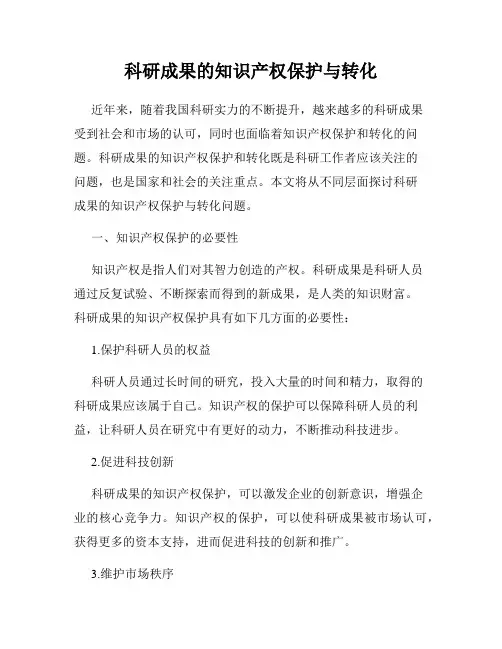 科研成果的知识产权保护与转化

近年来，随着我国科研实力的不断提升，越来越多的科研成果受到社会和市场的认可，同时也面临着知识产权保护和转化的问题。科研成果的知识产权保护和转化既是科研工作者应该关注的问题，也是国家和社会的关注重点。本文将从不同层面探讨科研成果的知识产权保护与转化问题。

一、知识产权保护的必要性

知识产权是指人们对其智力创造的产权。科研成果是科研人员通过反复试验、不断探索而得到的新成果，是人类的知识财富。科研成果的知识产权保护具有如下几方面的必要性：

1.保护科研人员的权益

科研人员通过长时间的研究，投入大量的时间和精力，取得的科研成果应该属于自己。知识产权的保护可以保障科研人员的利益，让科研人员在研究中有更好的动力，不断推动科技进步。

2.促进科技创新

科研成果的知识产权保护，可以激发企业的创新意识，增强企业的核心竞争力。知识产权的保护，可以使科研成果被市场认可，获得更多的资本支持，进而促进科技的创新和推广。

3.维护市场秩序